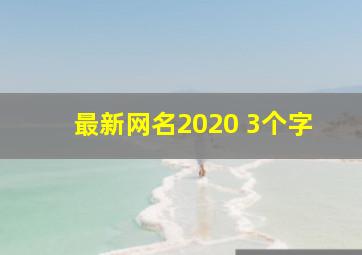 最新网名2020 3个字